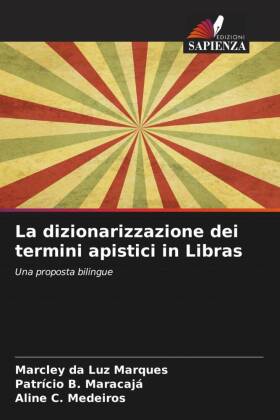 EDIZIONI
SAPIENZA

La dizionarizzazione dei termini apistici in Libras

Una proposta bilingue

Marcley da Luz Marques
Patrício B. Maracajá
Aline C. Medeiros